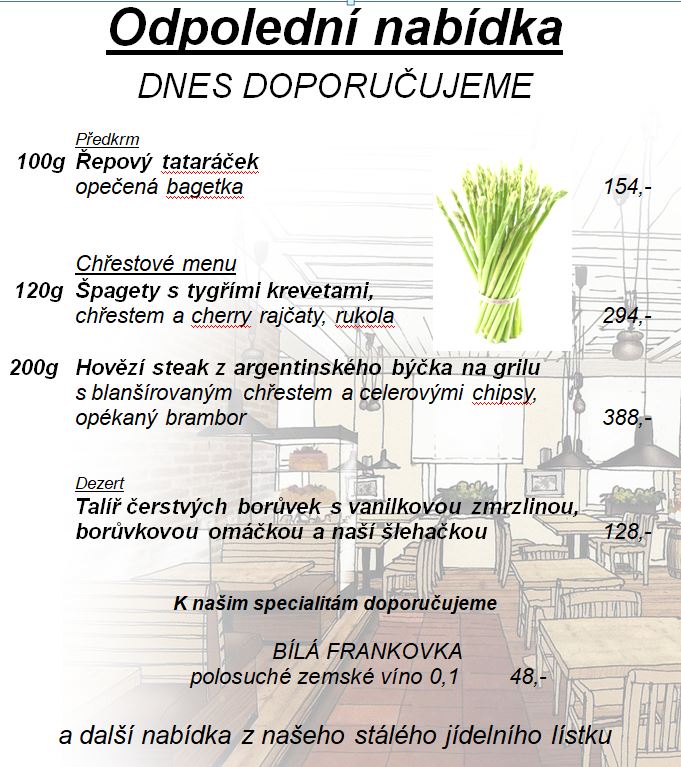 Odpolední nabídka

DNES DOPORUČUJEME

Předkrm
100g Řepový tataráček
opečená bagetka 154,-

Chřestové menu
120g Špagety s tygřími krevetami,
chřestem a cherry rajčaty, rukola 294,-

200g Hovězí steak z argentinského býčka na grilu
s blanšírovaným chřestem a celerovými chipsy,
opékaný brambor 388,-

Dezert
Talíř čerstvých borůvek s vanilkovou zmrzlinou,
borůvkovou omáčkou a naší šlehačkou 128,-

K našim specialitám doporučujeme

BÍLÁ FRANKOVKA
polosuché zemské víno 0,1 48,-

a další nabídka z našeho stálého jídelního lístku